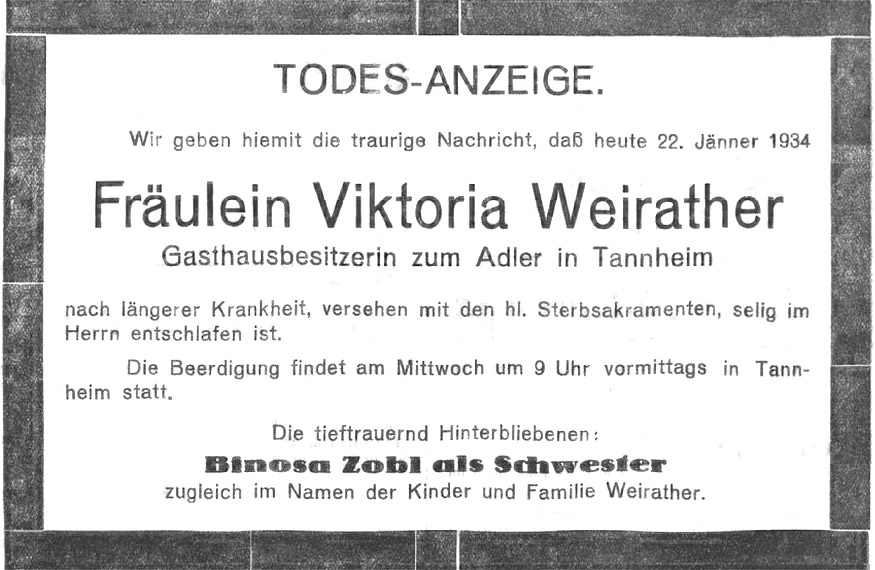 TODES-ANZEIGE.

Wir geben hiemit die traurige Nachricht, daß heute 22. Jänner 1934

Fräulein Viktoria Weirather

Gasthausbesitzerin zum Adler in Tannheim

nach längerer Krankheit, versehen mit den hl. Sterbsakramenten, selig im Herrn entschlafen ist.

Die Beerdigung findet am Mittwoch um 9 Uhr vormittags in Tannheim statt.

Die tieftrauernd Hinterbliebenen:

Binosa Zobl als Schwester

zugleich im Namen der Kinder und Familie Weirather.